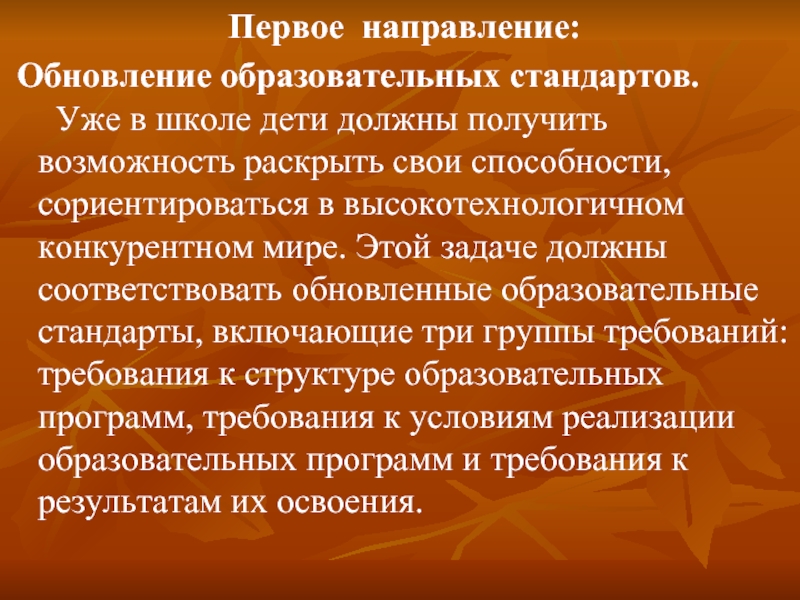 Первое направление:

Обновление образовательных стандартов.

Уже в школе дети должны получить возможность раскрыть свои способности, сориентироваться в высокотехнологичном конкурентном мире. Этой задаче должны соответствовать обновленные образовательные стандарты, включающие три группы требований: требования к структуре образовательных программ, требования к условиям реализации образовательных программ и требования к результатам их освоения.